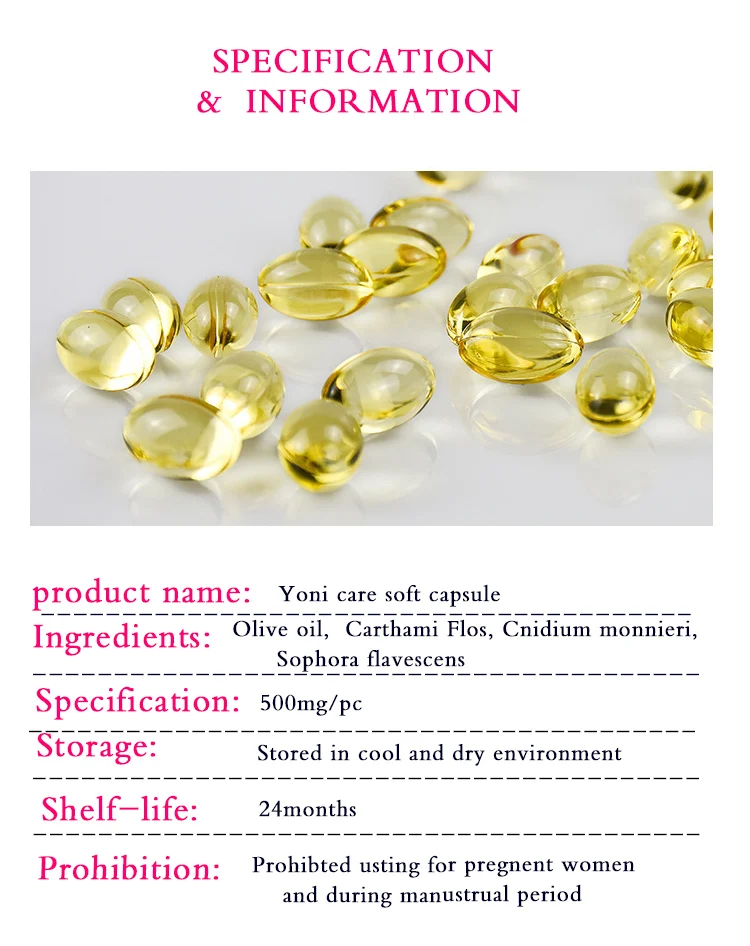 SPECIFICATION
& INFORMATION

product name: Yoni care soft capsule

Ingredients: Olive oil, Carthami Flos, Cnidium monnieri, Sophora flavescens

Specification: 500mg/pc

Storage: Stored in cool and dry environment

Shelf-life: 24months

Prohibition: Prohibted usting for pregnent women and during manustrual period